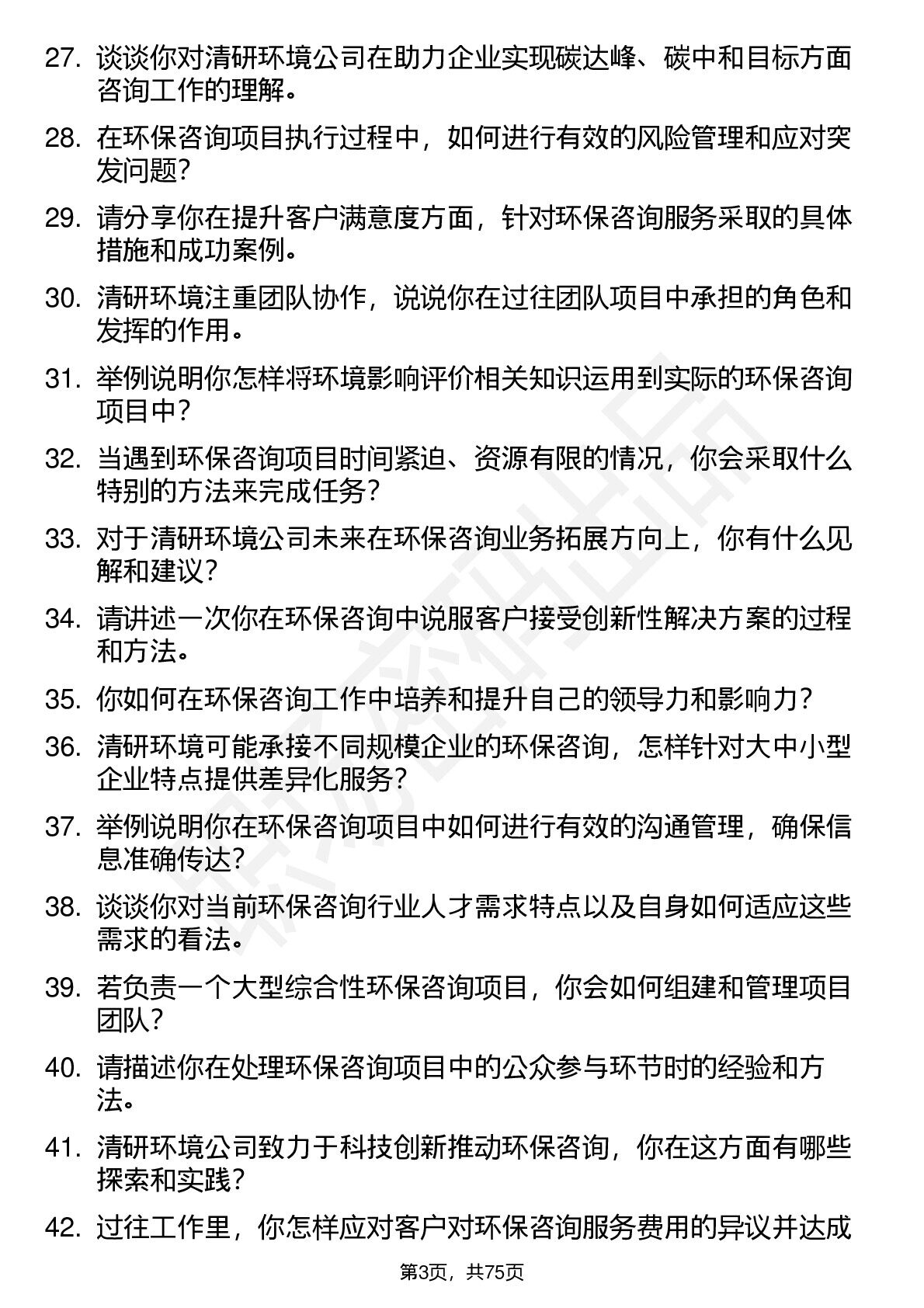 27. 谈谈你对清研环境公司在助力企业实现碳达峰、碳中和目标方面咨询工作的理解。

28. 在环保咨询项目执行过程中，如何进行有效的风险管理和应对突发问题？

29. 请分享你在提升客户满意度方面，针对环保咨询服务采取的具体措施和成功案例。

30. 清研环境注重团队协作，说说你在过往团队项目中承担的角色和发挥的作用。

31. 举例说明你怎样将环境影响评价相关知识运用到实际的环保咨询项目中？

32. 当遇到环保咨询项目时间紧迫、资源有限的情况，你会采取什么特别的方法来完成任务？

33. 对于清研环境公司未来在环保咨询业务拓展方向上，你有什么见解和建议？

34. 请讲述一次你在环保咨询中说服客户接受创新性解决方案的过程和方法。

35. 你如何在环保咨询工作中培养和提升自己的领导力和影响力？

36. 清研环境可能承接不同规模企业的环保咨询，怎样针对大中小型企业特点提供差异化服务？

37. 举例说明你在环保咨询项目中如何进行有效的沟通管理，确保信息准确传达？

38. 谈谈你对当前环保咨询行业人才需求特点以及自身如何适应这些需求的看法。

39. 若负责一个大型综合性环保咨询项目，你会如何组建和管理项目团队？

40. 请描述你在处理环保咨询项目中的公众参与环节时的经验和方法。

41. 清研环境公司致力于科技创新推动环保咨询，你在这方面有哪些探索和实践？

42. 过往工作里，你怎样应对客户对环保咨询服务费用的异议并达成

第3页，共75页